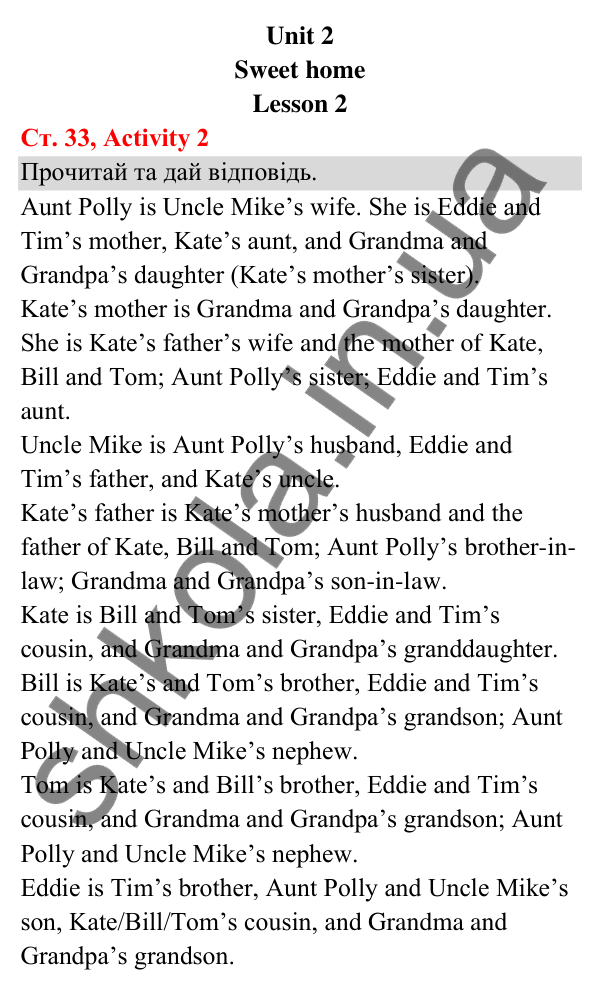 Unit 2
Sweet home
Lesson 2

Ст. 33, Activity 2

Прочитай та дай відповідь.

Aunt Polly is Uncle Mike's wife. She is Eddie and Tim's mother, Kate's aunt, and Grandma and Grandpa's daughter (Kate's mother's sister).
Kate's mother is Grandma and Grandpa's daughter. She is Kate's father's wife and the mother of Kate, Bill and Tom; Aunt Polly's sister; Eddie and Tim's aunt.
Uncle Mike is Aunt Polly's husband, Eddie and Tim's father, and Kate's uncle.
Kate's father is Kate's mother's husband and the father of Kate, Bill and Tom; Aunt Polly's brother-in-law; Grandma and Grandpa's son-in-law.
Kate is Bill and Tom's sister, Eddie and Tim's cousin, and Grandma and Grandpa's granddaughter.
Bill is Kate's and Tom's brother, Eddie and Tim's cousin, and Grandma and Grandpa's grandson; Aunt Polly and Uncle Mike's nephew.
Tom is Kate's and Bill's brother, Eddie and Tim's cousin, and Grandma and Grandpa's grandson; Aunt Polly and Uncle Mike's nephew.
Eddie is Tim's brother, Aunt Polly and Uncle Mike's son, Kate/Bill/Tom's cousin, and Grandma and Grandpa's grandson.

shkola.in.ua